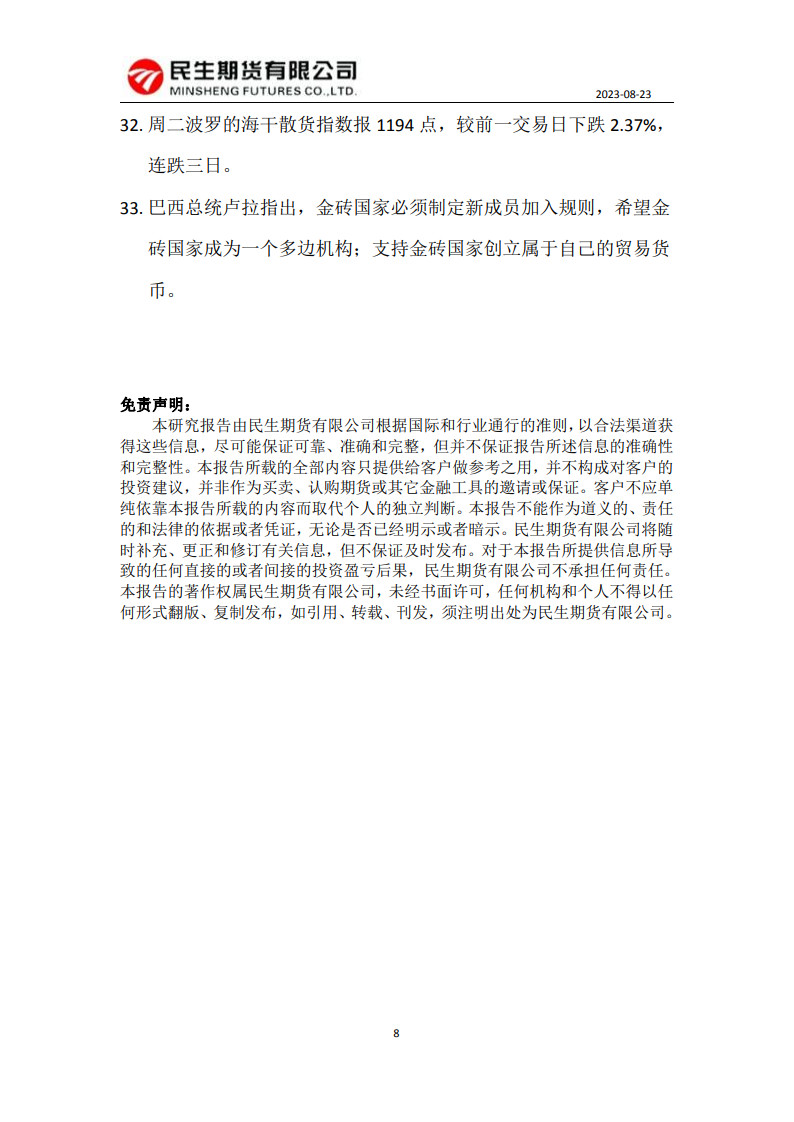 民生期货有限公司
MINSHENG FUTURES CO.,LTD.
2023-08-23

32. 周二波罗的海干散货指数报 1194 点，较前一交易日下跌 2.37%，连跌三日。

33. 巴西总统卢拉指出，金砖国家必须制定新成员加入规则，希望金砖国家成为一个多边机构；支持金砖国家创立属于自己的贸易货币。

免责声明：
本研究报告由民生期货有限公司根据国际和行业通行的准则，以合法渠道获得这些信息，尽可能保证可靠、准确和完整，但并不保证报告所述信息的准确性和完整性。本报告所载的全部内容只提供给客户做参考之用，并不构成对客户的投资建议，并非作为买卖、认购期货或其它金融工具的邀请或保证。客户不应单纯依靠本报告所载的内容而取代个人的独立判断。本报告不能作为道义的、责任的和法律的依据或者凭证，无论是否已经明示或者暗示。民生期货有限公司将随时补充、更正和修订有关信息，但不保证及时发布。对于本报告所提供信息所导致的任何直接的或者间接的投资盈亏后果，民生期货有限公司不承担任何责任。本报告的著作权属民生期货有限公司，未经书面许可，任何机构和个人不得以任何形式翻版、复制发布，如引用、转载、刊发，须注明出处为民生期货有限公司。

8